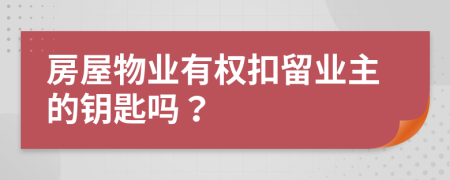 房屋物业有权扣留业主的钥匙吗？